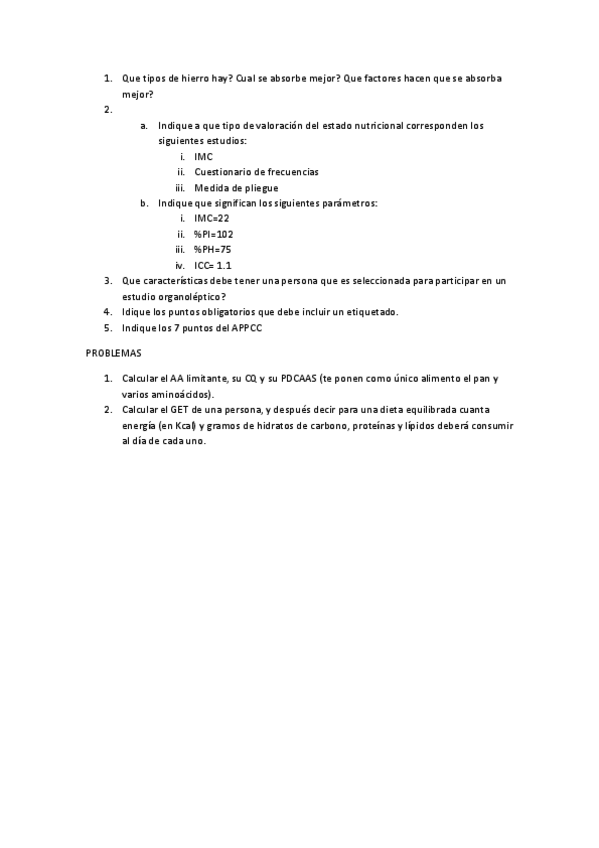 1. Que tipos de hierro hay? Cual se absorbe mejor? Que factores hacen que se absorba mejor?
2.
a. Indique a que tipo de valoración del estado nutricional corresponden los siguientes estudios:
i. IMC
ii. Cuestionario de frecuencias
iii. Medida de pliegue
b. Indique que significan los siguientes parámetros:
i. IMC=22
ii. %PI=102
iii. %PH=75
iv. ICC= 1.1
3. Que características debe tener una persona que es seleccionada para participar en un estudio organoléptico?
4. Idique los puntos obligatorios que debe incluir un etiquetado.
5. Indique los 7 puntos del APPCC

PROBLEMAS

1. Calcular el AA limitante, su CQ y su PDCAAS (te ponen como único alimento el pan y varios aminoácidos).
2. Calcular el GET de una persona, y después decir para una dieta equilibrada cuanta energía (en Kcal) y gramos de hidratos de carbono, proteínas y lípidos deberá consumir al día de cada uno.